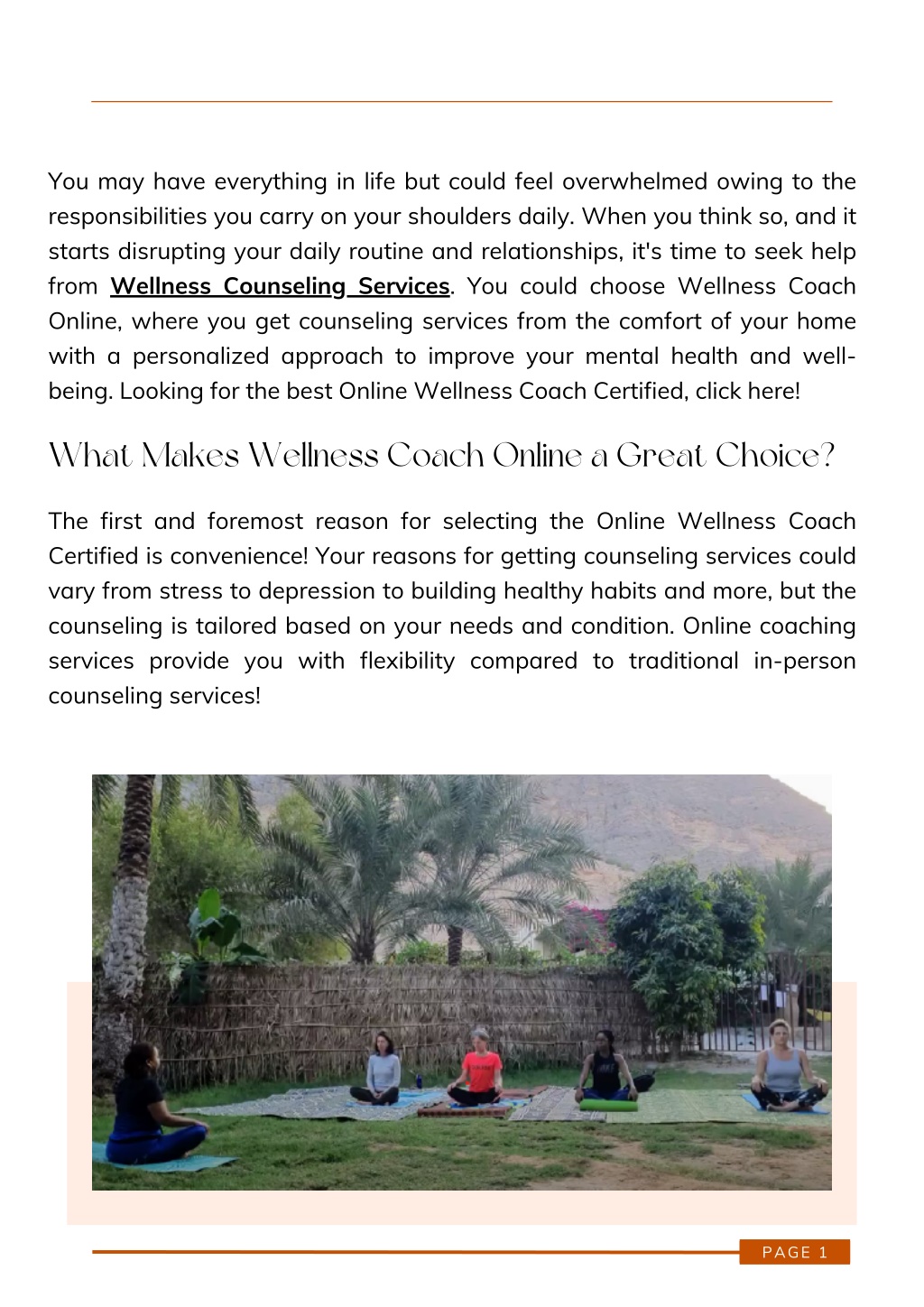 You may have everything in life but could feel overwhelmed owing to the responsibilities you carry on your shoulders daily. When you think so, and it starts disrupting your daily routine and relationships, it's time to seek help from Wellness Counseling Services. You could choose Wellness Coach Online, where you get counseling services from the comfort of your home with a personalized approach to improve your mental health and well-being. Looking for the best Online Wellness Coach Certified, click here!

What Makes Wellness Coach Online a Great Choice?

The first and foremost reason for selecting the Online Wellness Coach Certified is convenience! Your reasons for getting counseling services could vary from stress to depression to building healthy habits and more, but the counseling is tailored based on your needs and condition. Online coaching services provide you with flexibility compared to traditional in-person counseling services!

PAGE 1